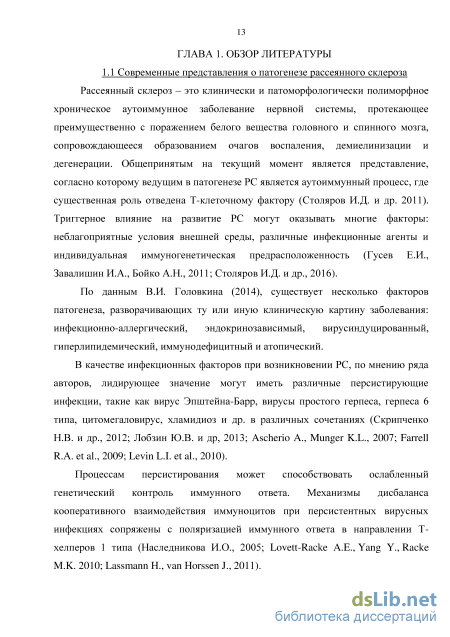 13

ГЛАВА 1. ОБЗОР ЛИТЕРАТУРЫ

1.1 Современные представления о патогенезе рассеянного склероза

Рассеянный склероз – это клинически и патоморфологически полиморфное хроническое аутоиммунное заболевание нервной системы, протекающее преимущественно с поражением белого вещества головного и спинного мозга, сопровождающееся образованием очагов воспаления, демиелинизации и дегенерации. Общепринятым на текущий момент является представление, согласно которому ведущим в патогенезе РС является аутоиммунный процесс, где существенная роль отведена Т-клеточному фактору (Столяров И.Д. и др. 2011). Триггерное влияние на развитие РС могут оказывать многие факторы: неблагоприятные условия внешней среды, различные инфекционные агенты и индивидуальная иммуногенетическая предрасположенность (Гусев Е.И., Завалишин И.А., Бойко А.Н., 2011; Столяров И.Д. и др., 2016).

По данным В.И. Головкина (2014), существует несколько факторов патогенеза, разворачивающих ту или иную клиническую картину заболевания: инфекционно-аллергический, эндокринозависимый, вирусиндуцированный, гиперлипидемический, иммунодефицитный и атопический.

В качестве инфекционных факторов при возникновении РС, по мнению ряда авторов, лидирующее значение могут иметь различные персистирующие инфекции, такие как вирус Эпштейна-Барр, вирусы простого герпеса, герпеса 6 типа, цитомегаловирус, хламидиоз и др. в различных сочетаниях (Скрипченко Н.В. и др., 2012; Лобзин Ю.В. и др, 2013; Ascherio A., Munger K.L., 2007; Farrell R.A. et al., 2009; Levin L.I. et al., 2010).

Процессам персистирования может способствовать ослабленный генетический контроль иммунного ответа. Механизмы дисбаланса кооперативного взаимодействия иммуноцитов при персистентных вирусных инфекциях сопряжены с поляризацией иммунного ответа в направлении Т-хелперов 1 типа (Наследникова И.О., 2005; Lovett-Racke A.E., Yang Y., Racke M.K. 2010; Lassmann H., van Horssen J., 2011).

dsLib.net
библиотека диссертаций